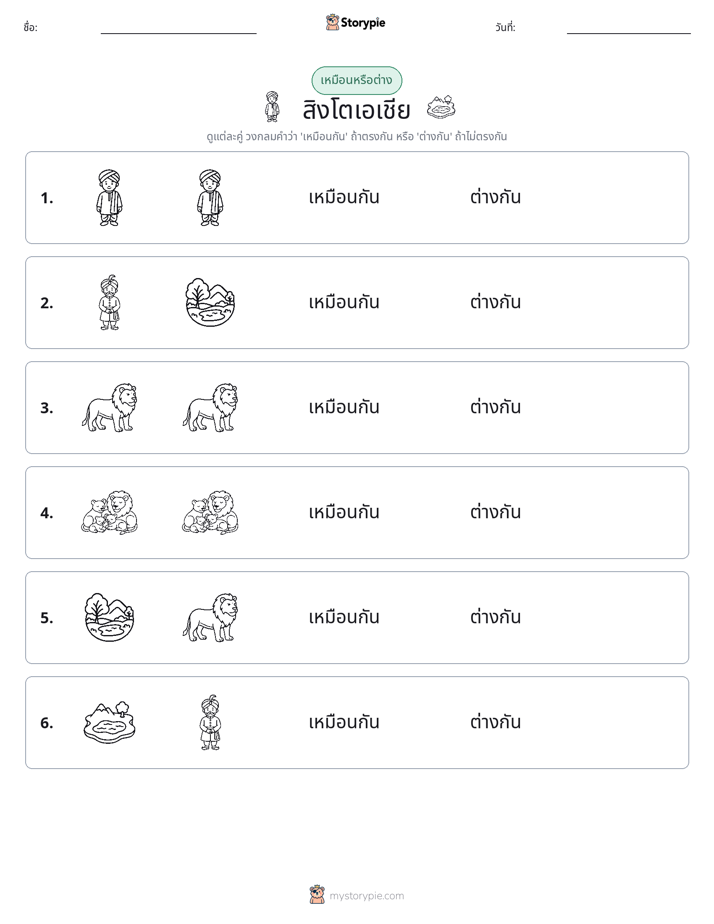 ชื่อ: ____ Storypie วันที่: ____

เหมือนหรือต่าง

สิงโตเอเชีย

ดูแต่ละคู่ วงกลมคำว่า 'เหมือนกัน' ถ้าตรงกัน หรือ 'ต่างกัน' ถ้าไม่ตรงกัน

1. เหมือนกัน ต่างกัน

2. เหมือนกัน ต่างกัน

3. เหมือนกัน ต่างกัน

4. เหมือนกัน ต่างกัน

5. เหมือนกัน ต่างกัน

6. เหมือนกัน ต่างกัน

mystorypie.com